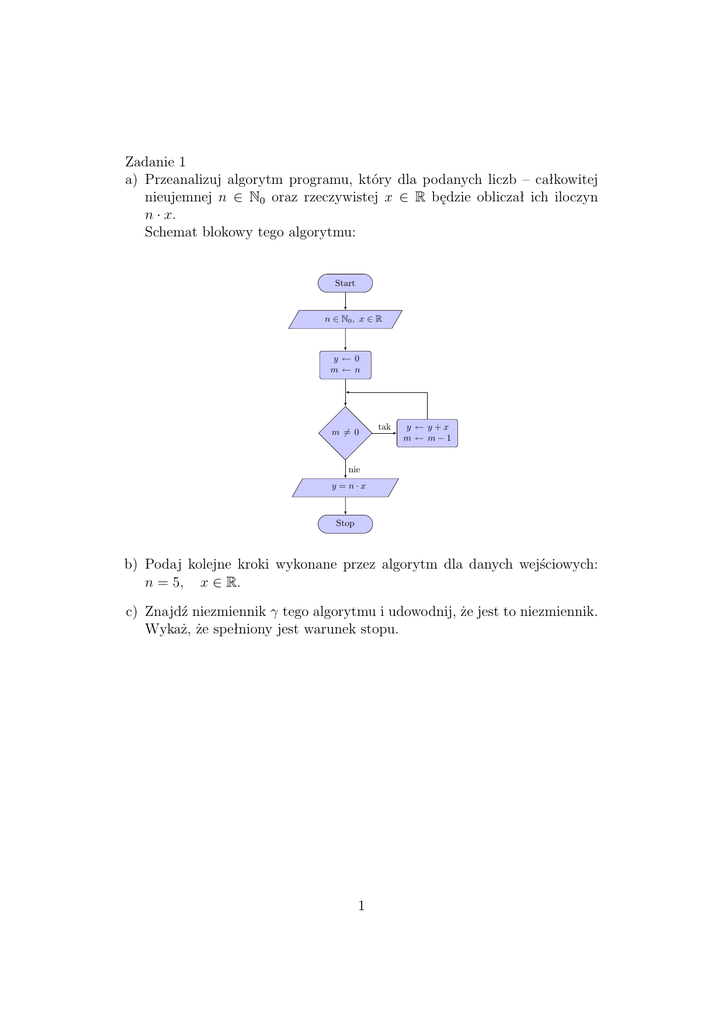 Zadanie 1

a) Przeanalizuj algorytm programu, który dla podanych liczb – całkowitej nieujemnej $n \in \mathbb{N}_0$ oraz rzeczywistej $x \in \mathbb{R}$ będzie obliczał ich iloczyn $n \cdot x$.
Schemat blokowy tego algorytmu:

Start

$n \in \mathbb{N}_0,\ x \in \mathbb{R}$

$y \leftarrow 0$
$m \leftarrow n$

$m \neq 0$

tak

$y \leftarrow y + x$
$m \leftarrow m - 1$

nie

$y = n \cdot x$

Stop

b) Podaj kolejne kroki wykonane przez algorytm dla danych wejściowych: $n = 5, \quad x \in \mathbb{R}$.

c) Znajdź niezmiennik $\gamma$ tego algorytmu i udowodnij, że jest to niezmiennik. Wykaż, że spełniony jest warunek stopu.

1